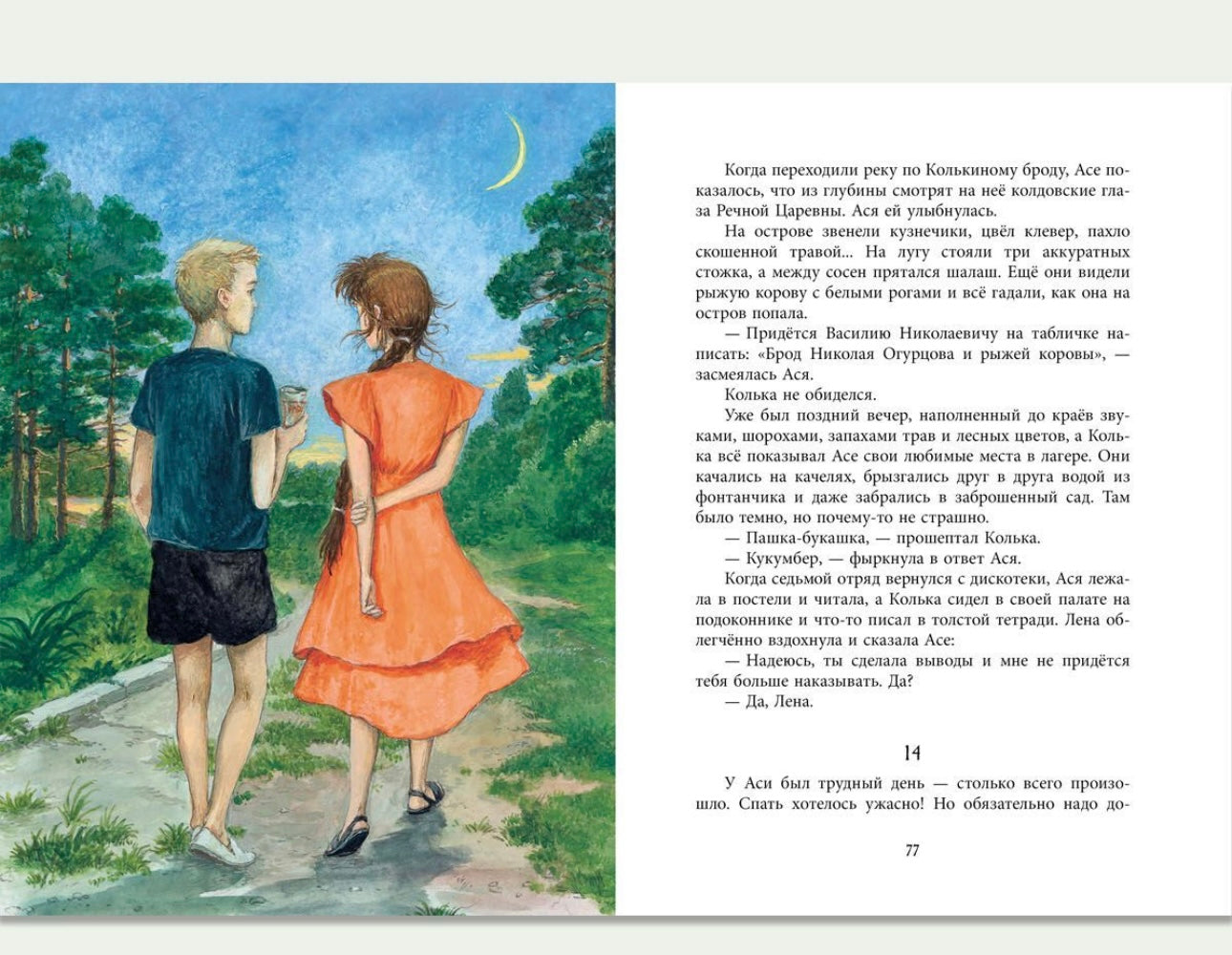 Когда переходили реку по Колькиному броду, Асе показалось, что из глубины смотрят на неё колдовские глаза Речной Царевны. Ася ей улыбнулась.

На острове звенели кузнечики, цвёл клевер, пахло скошенной травой... На лугу стояли три аккуратных стожка, а между сосен прятался шалаш. Ещё они видели рыжую корову с белыми рогами и всё гадали, как она на остров попала.

— Придётся Василию Николаевичу на табличке написать: «Брод Николая Огурцова и рыжей коровы», — засмеялась Ася.

Колька не обиделся.

Уже был поздний вечер, наполненный до краёв звуками, шорохами, запахами трав и лесных цветов, а Колька всё показывал Асе свои любимые места в лагере. Они качались на качелях, брызгались друг в друга водой из фонтанчика и даже забрались в заброшенный сад. Там было темно, но почему-то не страшно.

— Пашка-букашка, — прошептал Колька.

— Кукумбер, — фыркнула в ответ Ася.

Когда седьмой отряд вернулся с дискотеки, Ася лежала в постели и читала, а Колька сидел в своей палате на подоконнике и что-то писал в толстой тетради. Лена облегчённо вздохнула и сказала Асе:

— Надеюсь, ты сделала выводы и мне не придётся тебя больше наказывать. Да?

— Да, Лена.

14

У Аси был трудный день — столько всего произошло. Спать хотелось ужасно! Но обязательно надо до-

77